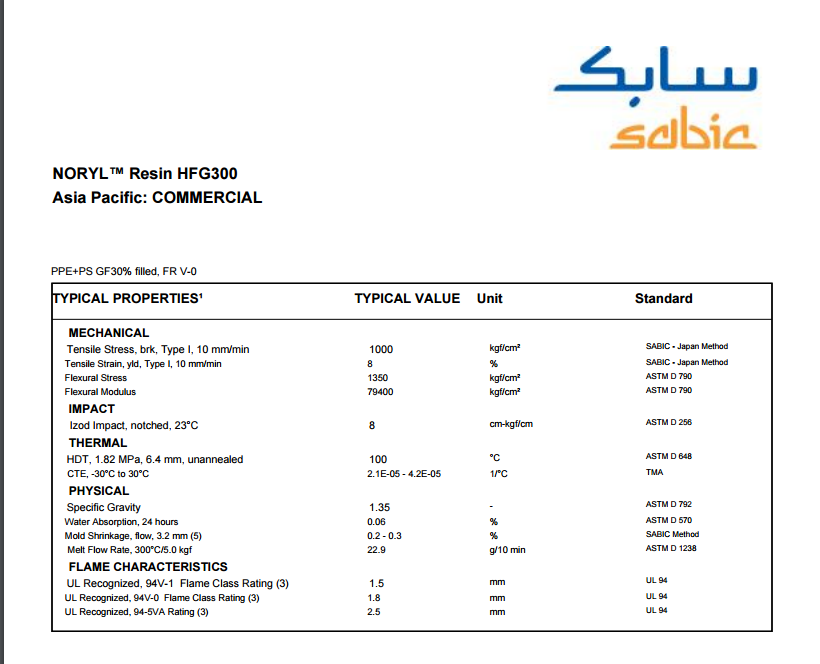 سابك
sabic

NORYL™ Resin HFG300
Asia Pacific: COMMERCIAL

PPE+PS GF30% filled, FR V-0

| TYPICAL PROPERTIES¹ | TYPICAL VALUE | Unit | Standard |
|---|---|---|---|
| MECHANICAL | | | |
| Tensile Stress, brk, Type I, 10 mm/min | 1000 | kgf/cm² | SABIC - Japan Method |
| Tensile Strain, yld, Type I, 10 mm/min | 8 | % | SABIC - Japan Method |
| Flexural Stress | 1350 | kgf/cm² | ASTM D 790 |
| Flexural Modulus | 79400 | kgf/cm² | ASTM D 790 |
| IMPACT | | | |
| Izod Impact, notched, 23°C | 8 | cm-kgf/cm | ASTM D 256 |
| THERMAL | | | |
| HDT, 1.82 MPa, 6.4 mm, unannealed | 100 | °C | ASTM D 648 |
| CTE, -30°C to 30°C | 2.1E-05 - 4.2E-05 | 1/°C | TMA |
| PHYSICAL | | | |
| Specific Gravity | 1.35 | - | ASTM D 792 |
| Water Absorption, 24 hours | 0.06 | % | ASTM D 570 |
| Mold Shrinkage, flow, 3.2 mm (5) | 0.2 - 0.3 | % | SABIC Method |
| Melt Flow Rate, 300°C/5.0 kgf | 22.9 | g/10 min | ASTM D 1238 |
| FLAME CHARACTERISTICS | | | |
| UL Recognized, 94V-1 Flame Class Rating (3) | 1.5 | mm | UL 94 |
| UL Recognized, 94V-0 Flame Class Rating (3) | 1.8 | mm | UL 94 |
| UL Recognized, 94-5VA Rating (3) | 2.5 | mm | UL 94 |